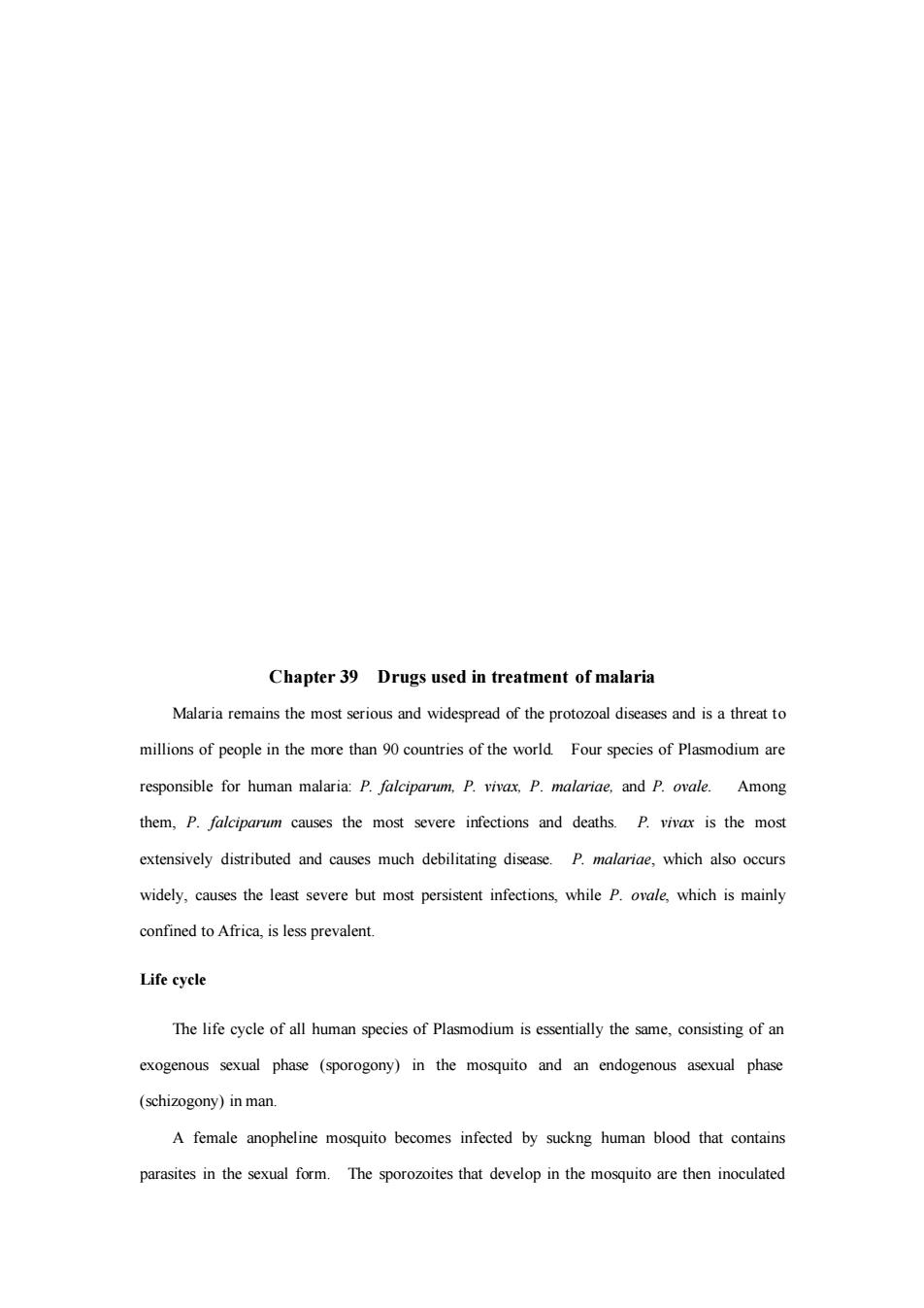 Chapter 39 Drugs used in treatment of malaria

Malaria remains the most serious and widespread of the protozoal diseases and is a threat to millions of people in the more than 90 countries of the world. Four species of Plasmodium are responsible for human malaria: P. falciparum, P. vivax, P. malariae, and P. ovale. Among them, P. falciparum causes the most severe infections and deaths. P. vivax is the most extensively distributed and causes much debilitating disease. P. malariae, which also occurs widely, causes the least severe but most persistent infections, while P. ovale, which is mainly confined to Africa, is less prevalent.

Life cycle

The life cycle of all human species of Plasmodium is essentially the same, consisting of an exogenous sexual phase (sporogony) in the mosquito and an endogenous asexual phase (schizogony) in man.

A female anopheline mosquito becomes infected by suckng human blood that contains parasites in the sexual form. The sporozoites that develop in the mosquito are then inoculated